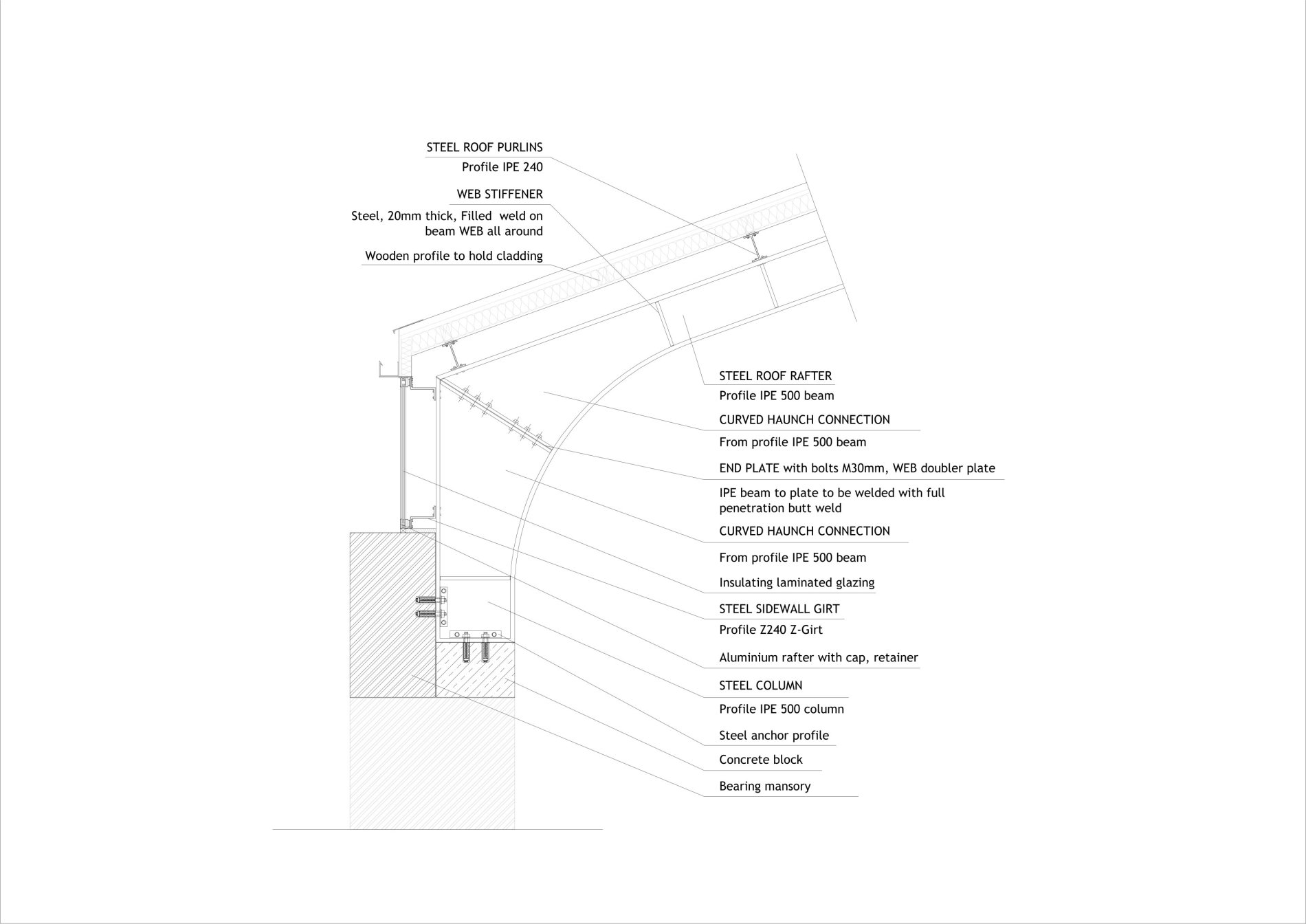 STEEL ROOF PURLINS
Profile IPE 240

WEB STIFFENER
Steel, 20mm thick, Filled weld on beam WEB all around

Wooden profile to hold cladding

STEEL ROOF RAFTER
Profile IPE 500 beam

CURVED HAUNCH CONNECTION
From profile IPE 500 beam

END PLATE with bolts M30mm, WEB doubler plate
IPE beam to plate to be welded with full penetration butt weld

CURVED HAUNCH CONNECTION
From profile IPE 500 beam

Insulating laminated glazing

STEEL SIDEWALL GIRT
Profile Z240 Z-Girt

Aluminium rafter with cap, retainer

STEEL COLUMN
Profile IPE 500 column

Steel anchor profile

Concrete block

Bearing mansory